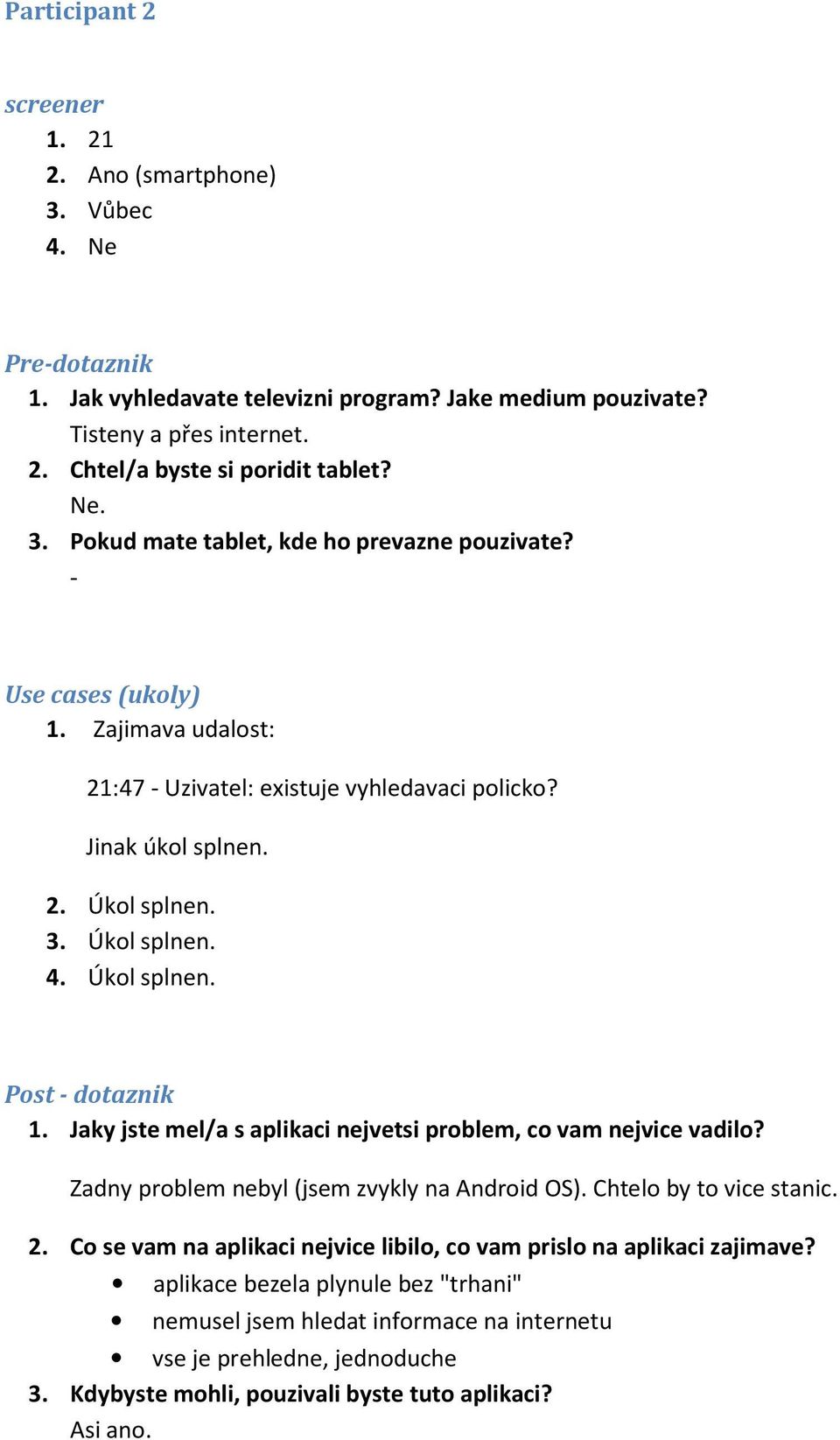 Participant 2

screener
1. 21
2. Ano (smartphone)
3. Vůbec
4. Ne

Pre-dotaznik
1. Jak vyhledavate televizni program? Jake medium pouzivate?
Tisteny a přes internet.
2. Chtel/a byste si poridit tablet?
Ne.
3. Pokud mate tablet, kde ho prevazne pouzivate?
-

Use cases (ukoly)
1. Zajimava udalost:

21:47 - Uzivatel: existuje vyhledavaci policko?

Jinak úkol splnen.

2. Úkol splnen.
3. Úkol splnen.
4. Úkol splnen.

Post - dotaznik
1. Jaky jste mel/a s aplikaci nejvetsi problem, co vam nejvice vadilo?

Zadny problem nebyl (jsem zvykly na Android OS). Chtelo by to vice stanic.

2. Co se vam na aplikaci nejvice libilo, co vam prislo na aplikaci zajimave?
• aplikace bezela plynule bez "trhani"
• nemusel jsem hledat informace na internetu
• vse je prehledne, jednoduche
3. Kdybyste mohli, pouzivali byste tuto aplikaci?
Asi ano.